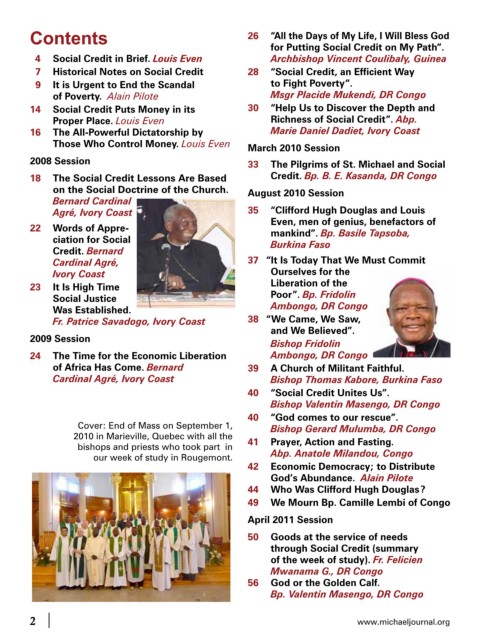 Contents

4 Social Credit in Brief. Louis Even
7 Historical Notes on Social Credit
9 It is Urgent to End the Scandal of Poverty. Alain Pilote
14 Social Credit Puts Money in its Proper Place. Louis Even
16 The All-Powerful Dictatorship by Those Who Control Money. Louis Even

2008 Session

18 The Social Credit Lessons Are Based on the Social Doctrine of the Church. Bernard Cardinal Agré, Ivory Coast
22 Words of Appreciation for Social Credit. Bernard Cardinal Agré, Ivory Coast
23 It Is High Time Social Justice Was Established. Fr. Patrice Savadogo, Ivory Coast

2009 Session

24 The Time for the Economic Liberation of Africa Has Come. Bernard Cardinal Agré, Ivory Coast

Cover: End of Mass on September 1, 2010 in Marieville, Quebec with all the bishops and priests who took part in our week of study in Rougemont.

26 "All the Days of My Life, I Will Bless God for Putting Social Credit on My Path". Archbishop Vincent Coulibaly, Guinea
28 "Social Credit, an Efficient Way to Fight Poverty". Msgr Placide Mukendi, DR Congo
30 "Help Us to Discover the Depth and Richness of Social Credit". Abp. Marie Daniel Dadiet, Ivory Coast

March 2010 Session

33 The Pilgrims of St. Michael and Social Credit. Bp. B. E. Kasanda, DR Congo

August 2010 Session

35 "Clifford Hugh Douglas and Louis Even, men of genius, benefactors of mankind". Bp. Basile Tapsoba, Burkina Faso
37 "It Is Today That We Must Commit Ourselves for the Liberation of the Poor". Bp. Fridolin Ambongo, DR Congo
38 "We Came, We Saw, and We Believed". Bishop Fridolin Ambongo, DR Congo
39 A Church of Militant Faithful. Bishop Thomas Kabore, Burkina Faso
40 "Social Credit Unites Us". Bishop Valentin Masengo, DR Congo
40 "God comes to our rescue". Bishop Gerard Mulumba, DR Congo
41 Prayer, Action and Fasting. Abp. Anatole Milandou, Congo
42 Economic Democracy; to Distribute God's Abundance. Alain Pilote
44 Who Was Clifford Hugh Douglas?
49 We Mourn Bp. Camille Lembi of Congo

April 2011 Session

50 Goods at the service of needs through Social Credit (summary of the week of study). Fr. Felicien Mwanama G., DR Congo
56 God or the Golden Calf. Bp. Valentin Masengo, DR Congo

2

www.michaeljournal.org